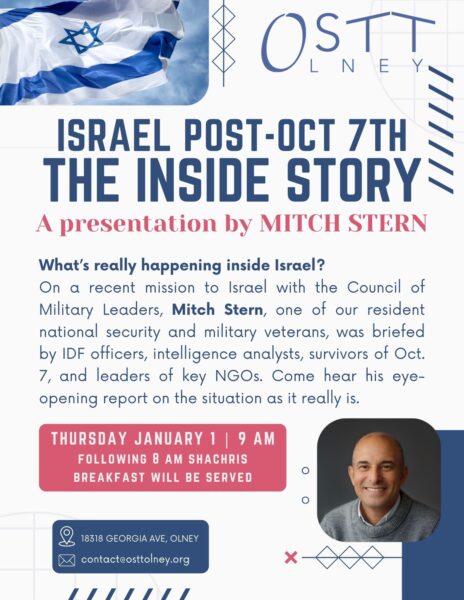 OSTT
OLNEY

ISRAEL POST-OCT 7TH
THE INSIDE STORY

A presentation by MITCH STERN

What's really happening inside Israel?
On a recent mission to Israel with the Council of Military Leaders, Mitch Stern, one of our resident national security and military veterans, was briefed by IDF officers, intelligence analysts, survivors of Oct. 7, and leaders of key NGOs. Come hear his eye-opening report on the situation as it really is.

THURSDAY JANUARY 1 | 9 AM
FOLLOWING 8 AM SHACHRIS
BREAKFAST WILL BE SERVED

18318 GEORGIA AVE, OLNEY
contact@osttolney.org